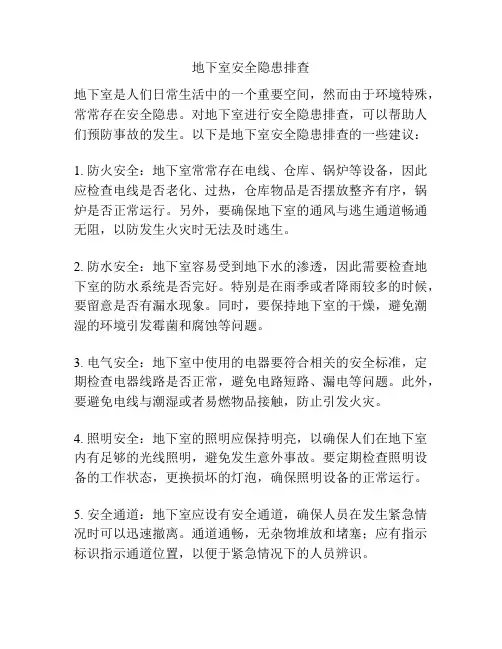 地下室安全隐患排查

地下室是人们日常生活中的一个重要空间，然而由于环境特殊，常常存在安全隐患。对地下室进行安全隐患排查，可以帮助人们预防事故的发生。以下是地下室安全隐患排查的一些建议：

1. 防火安全：地下室常常存在电线、仓库、锅炉等设备，因此应检查电线是否老化、过热，仓库物品是否摆放整齐有序，锅炉是否正常运行。另外，要确保地下室的通风与逃生通道畅通无阻，以防发生火灾时无法及时逃生。

2. 防水安全：地下室容易受到地下水的渗透，因此需要检查地下室的防水系统是否完好。特别是在雨季或者降雨较多的时候，要留意是否有漏水现象。同时，要保持地下室的干燥，避免潮湿的环境引发霉菌和腐蚀等问题。

3. 电气安全：地下室中使用的电器要符合相关的安全标准，定期检查电器线路是否正常，避免电路短路、漏电等问题。此外，要避免电线与潮湿或者易燃物品接触，防止引发火灾。

4. 照明安全：地下室的照明应保持明亮，以确保人们在地下室内有足够的光线照明，避免发生意外事故。要定期检查照明设备的工作状态，更换损坏的灯泡，确保照明设备的正常运行。

5. 安全通道：地下室应设有安全通道，确保人员在发生紧急情况时可以迅速撤离。通道通畅，无杂物堆放和堵塞；应有指示标识指示通道位置，以便于紧急情况下的人员辨识。